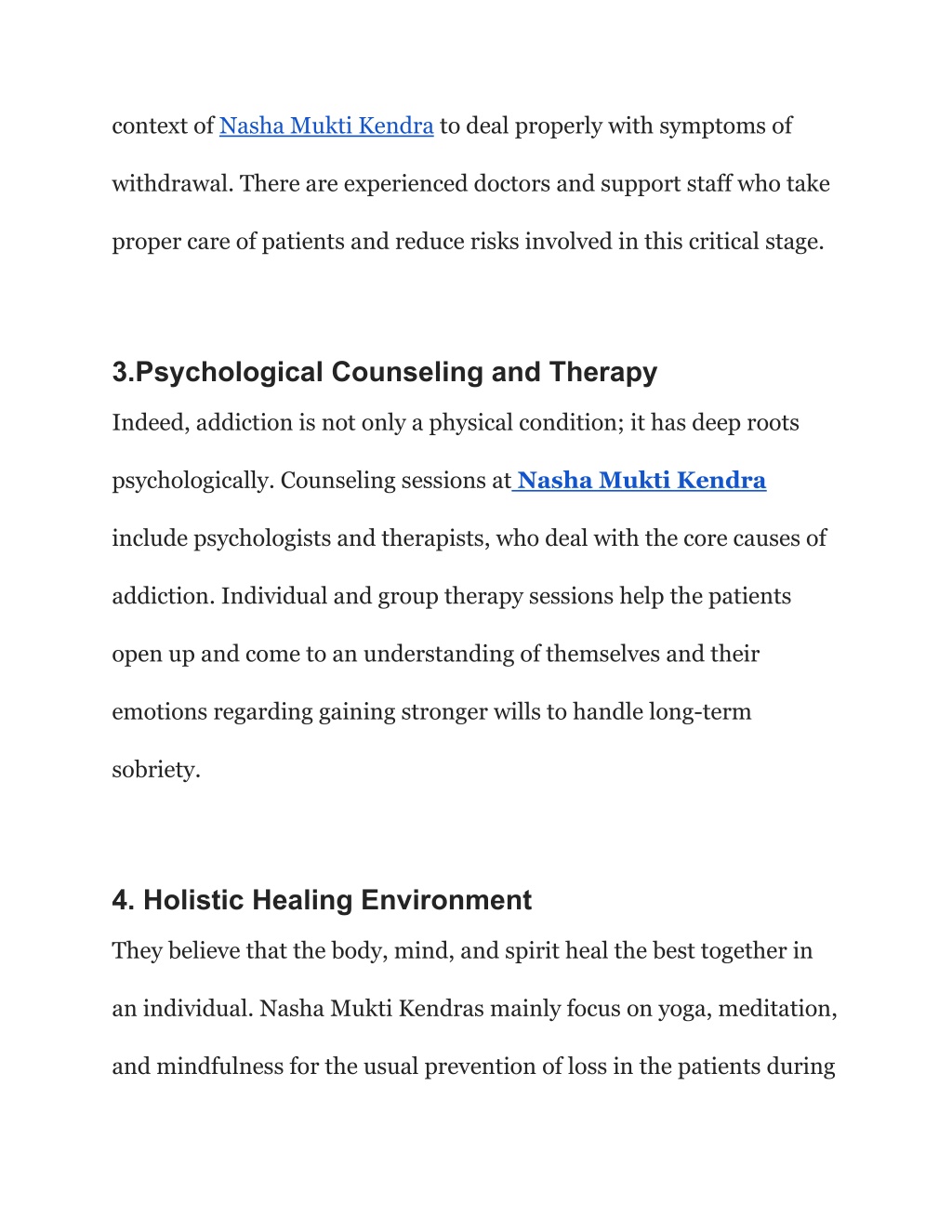 context of Nasha Mukti Kendra to deal properly with symptoms of withdrawal. There are experienced doctors and support staff who take proper care of patients and reduce risks involved in this critical stage.

3.Psychological Counseling and Therapy

Indeed, addiction is not only a physical condition; it has deep roots psychologically. Counseling sessions at Nasha Mukti Kendra include psychologists and therapists, who deal with the core causes of addiction. Individual and group therapy sessions help the patients open up and come to an understanding of themselves and their emotions regarding gaining stronger wills to handle long-term sobriety.

4. Holistic Healing Environment

They believe that the body, mind, and spirit heal the best together in an individual. Nasha Mukti Kendras mainly focus on yoga, meditation, and mindfulness for the usual prevention of loss in the patients during